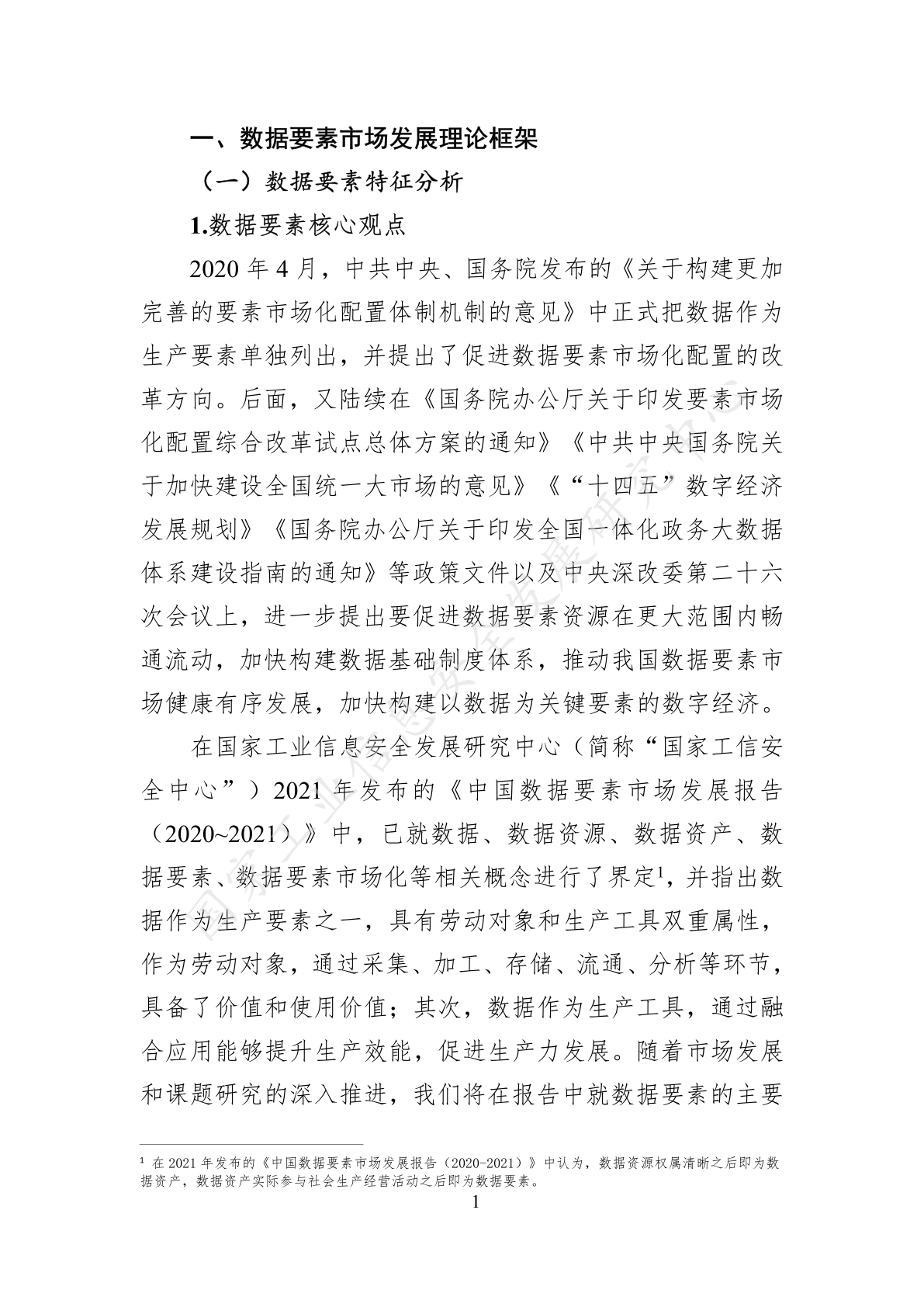 一、数据要素市场发展理论框架

（一）数据要素特征分析

1.数据要素核心观点

2020 年 4 月，中共中央、国务院发布的《关于构建更加完善的要素市场化配置体制机制的意见》中正式把数据作为生产要素单独列出，并提出了促进数据要素市场化配置的改革方向。后面，又陆续在《国务院办公厅关于印发要素市场化配置综合改革试点总体方案的通知》《中共中央国务院关于加快建设全国统一大市场的意见》《“十四五”数字经济发展规划》《国务院办公厅关于印发全国一体化政务大数据体系建设指南的通知》等政策文件以及中央深改委第二十六次会议上，进一步提出要促进数据要素资源在更大范围内畅通流动，加快构建数据基础制度体系，推动我国数据要素市场健康有序发展，加快构建以数据为关键要素的数字经济。

在国家工业信息安全发展研究中心（简称“国家工信安全中心”）2021 年发布的《中国数据要素市场发展报告（2020~2021）》中，已就数据、数据资源、数据资产、数据要素、数据要素市场化等相关概念进行了界定$^1$，并指出数据作为生产要素之一，具有劳动对象和生产工具双重属性，作为劳动对象，通过采集、加工、存储、流通、分析等环节，具备了价值和使用价值；其次，数据作为生产工具，通过融合应用能够提升生产效能，促进生产力发展。随着市场发展和课题研究的深入推进，我们将在报告中就数据要素的主要

$^1$ 在 2021 年发布的《中国数据要素市场发展报告（2020-2021）》中认为，数据资源权属清晰之后即为数据资产，数据资产实际参与社会生产经营活动之后即为数据要素。

1

国家工业信息安全发展研究中心